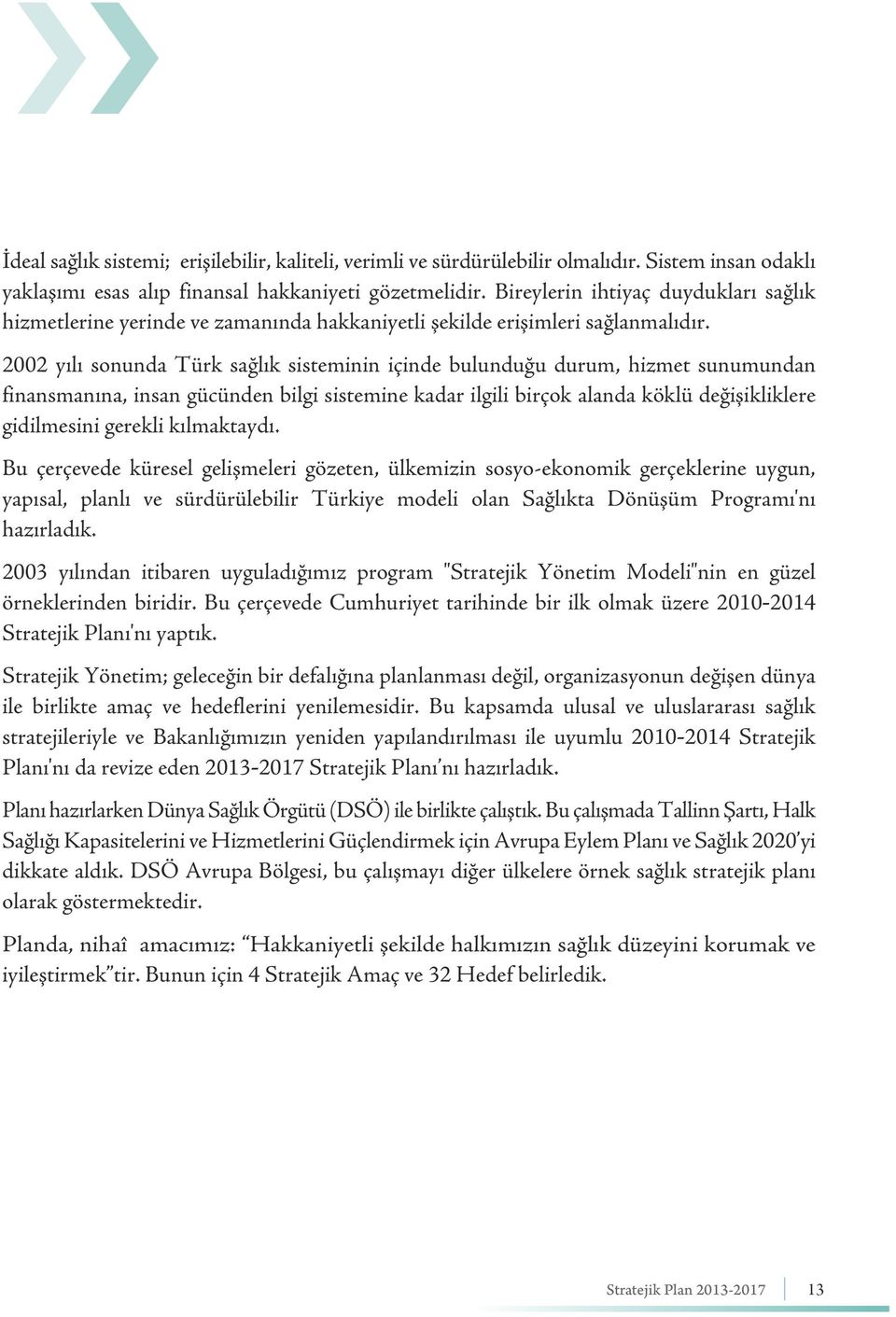 İdeal sağlık sistemi; erişilebilir, kaliteli, verimli ve sürdürülebilir olmalıdır. Sistem insan odaklı yaklaşımı esas alıp finansal hakkaniyeti gözetmelidir. Bireylerin ihtiyaç duydukları sağlık hizmetlerine yerinde ve zamanında hakkaniyetli şekilde erişimleri sağlanmalıdır.

2002 yılı sonunda Türk sağlık sisteminin içinde bulunduğu durum, hizmet sunumundan finansmanına, insan gücünden bilgi sistemine kadar ilgili birçok alanda köklü değişikliklere gidilmesini gerekli kılmaktaydı.

Bu çerçevede küresel gelişmeleri gözeten, ülkemizin sosyo-ekonomik gerçeklerine uygun, yapısal, planlı ve sürdürülebilir Türkiye modeli olan Sağlıkta Dönüşüm Programı'nı hazırladık.

2003 yılından itibaren uyguladığımız program "Stratejik Yönetim Modeli"nin en güzel örneklerinden biridir. Bu çerçevede Cumhuriyet tarihinde bir ilk olmak üzere 2010-2014 Stratejik Planı'nı yaptık.

Stratejik Yönetim; geleceğin bir defalığına planlanması değil, organizasyonun değişen dünya ile birlikte amaç ve hedeflerini yenilemesidir. Bu kapsamda ulusal ve uluslararası sağlık stratejileriyle ve Bakanlığımızın yeniden yapılandırılması ile uyumlu 2010-2014 Stratejik Planı'nı da revize eden 2013-2017 Stratejik Planı'nı hazırladık.

Planı hazırlarken Dünya Sağlık Örgütü (DSÖ) ile birlikte çalıştık. Bu çalışmada Tallinn Şartı, Halk Sağlığı Kapasitelerini ve Hizmetlerini Güçlendirmek için Avrupa Eylem Planı ve Sağlık 2020'yi dikkate aldık. DSÖ Avrupa Bölgesi, bu çalışmayı diğer ülkelere örnek sağlık stratejik planı olarak göstermektedir.

Planda, nihaî amacımız: "Hakkaniyetli şekilde halkımızın sağlık düzeyini korumak ve iyileştirmek"tir. Bunun için 4 Stratejik Amaç ve 32 Hedef belirledik.

Stratejik Plan 2013-2017 13